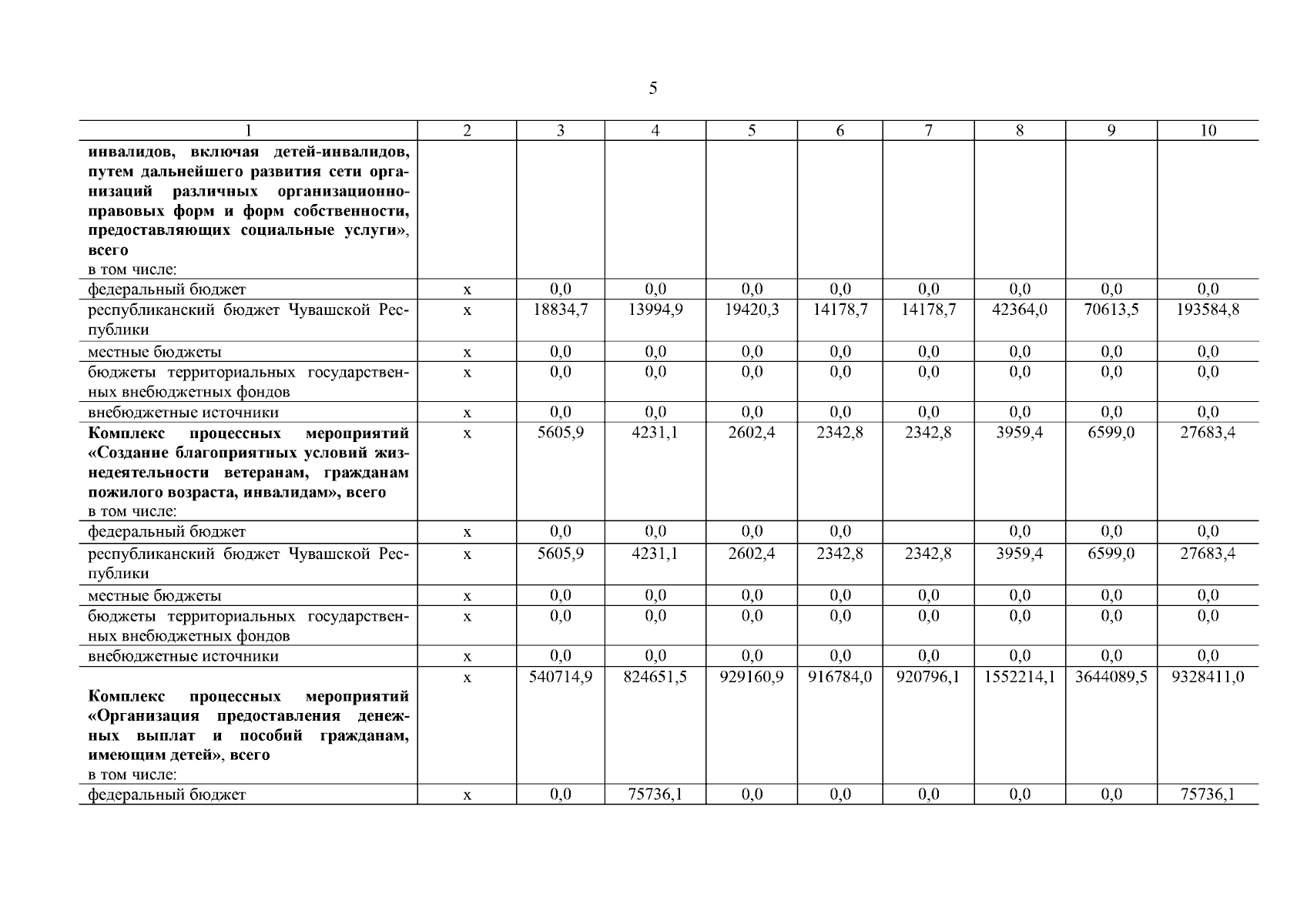 5

| 1 | 2 | 3 | 4 | 5 | 6 | 7 | 8 | 9 | 10 |
|---|---|---|---|---|---|---|---|---|---|
| инвалидов, включая детей-инвалидов, путем дальнейшего развития сети организаций различных организационно-правовых форм и форм собственности, предоставляющих социальные услуги», всего в том числе: | | | | | | | | | |
| федеральный бюджет | x | 0,0 | 0,0 | 0,0 | 0,0 | 0,0 | 0,0 | 0,0 | 0,0 |
| республиканский бюджет Чувашской Республики | x | 18834,7 | 13994,9 | 19420,3 | 14178,7 | 14178,7 | 42364,0 | 70613,5 | 193584,8 |
| местные бюджеты | x | 0,0 | 0,0 | 0,0 | 0,0 | 0,0 | 0,0 | 0,0 | 0,0 |
| бюджеты территориальных государственных внебюджетных фондов | x | 0,0 | 0,0 | 0,0 | 0,0 | 0,0 | 0,0 | 0,0 | 0,0 |
| внебюджетные источники | x | 0,0 | 0,0 | 0,0 | 0,0 | 0,0 | 0,0 | 0,0 | 0,0 |
| Комплекс процессных мероприятий «Создание благоприятных условий жизнедеятельности ветеранам, гражданам пожилого возраста, инвалидам», всего в том числе: | x | 5605,9 | 4231,1 | 2602,4 | 2342,8 | 2342,8 | 3959,4 | 6599,0 | 27683,4 |
| федеральный бюджет | x | 0,0 | 0,0 | 0,0 | 0,0 | | 0,0 | 0,0 | 0,0 |
| республиканский бюджет Чувашской Республики | x | 5605,9 | 4231,1 | 2602,4 | 2342,8 | 2342,8 | 3959,4 | 6599,0 | 27683,4 |
| местные бюджеты | x | 0,0 | 0,0 | 0,0 | 0,0 | 0,0 | 0,0 | 0,0 | 0,0 |
| бюджеты территориальных государственных внебюджетных фондов | x | 0,0 | 0,0 | 0,0 | 0,0 | 0,0 | 0,0 | 0,0 | 0,0 |
| внебюджетные источники | x | 0,0 | 0,0 | 0,0 | 0,0 | 0,0 | 0,0 | 0,0 | 0,0 |
| Комплекс процессных мероприятий «Организация предоставления денежных выплат и пособий гражданам, имеющим детей», всего в том числе: | x | 540714,9 | 824651,5 | 929160,9 | 916784,0 | 920796,1 | 1552214,1 | 3644089,5 | 9328411,0 |
| федеральный бюджет | x | 0,0 | 75736,1 | 0,0 | 0,0 | 0,0 | 0,0 | 0,0 | 75736,1 |